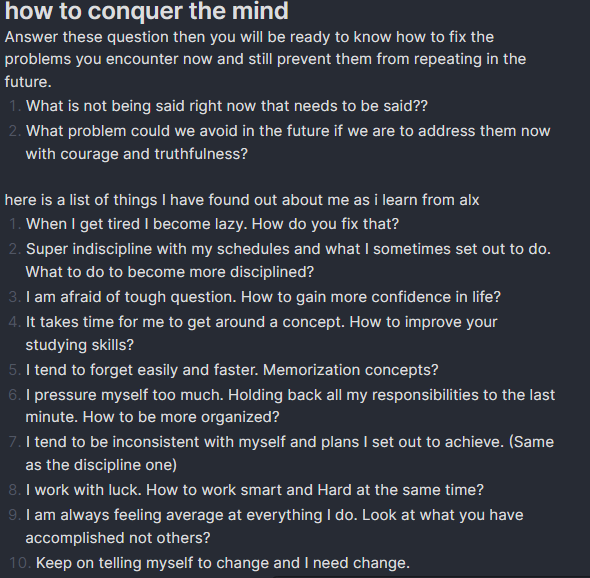 how to conquer the mind

Answer these question then you will be ready to know how to fix the problems you encounter now and still prevent them from repeating in the future.

1. What is not being said right now that needs to be said??
2. What problem could we avoid in the future if we are to address them now with courage and truthfulness?

here is a list of things I have found out about me as i learn from alx

1. When I get tired I become lazy. How do you fix that?
2. Super indiscipline with my schedules and what I sometimes set out to do. What to do to become more disciplined?
3. I am afraid of tough question. How to gain more confidence in life?
4. It takes time for me to get around a concept. How to improve your studying skills?
5. I tend to forget easily and faster. Memorization concepts?
6. I pressure myself too much. Holding back all my responsibilities to the last minute. How to be more organized?
7. I tend to be inconsistent with myself and plans I set out to achieve. (Same as the discipline one)
8. I work with luck. How to work smart and Hard at the same time?
9. I am always feeling average at everything I do. Look at what you have accomplished not others?
10. Keep on telling myself to change and I need change.